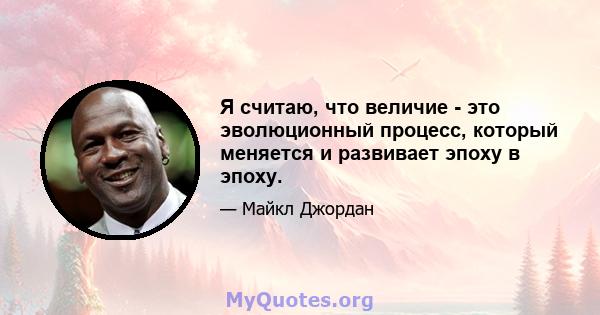 Я считаю, что величие - это эволюционный процесс, который меняется и развивает эпоху в эпоху.

— Майкл Джордан

MyQuotes.org